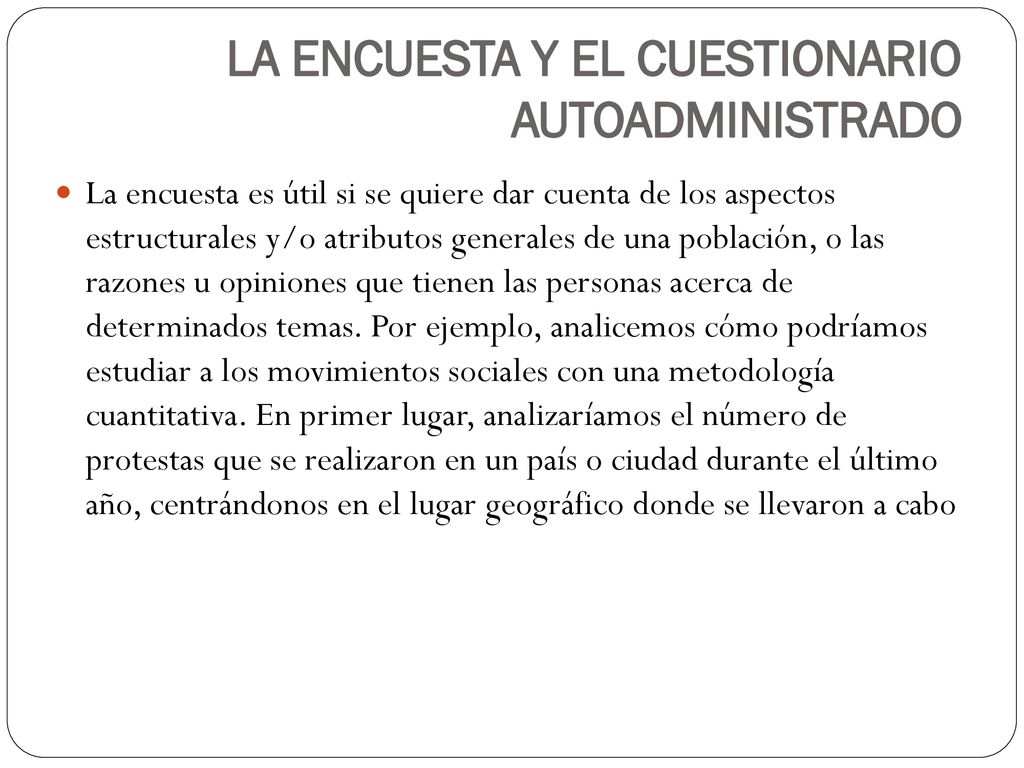 LA ENCUESTA Y EL CUESTIONARIO AUTOADMINISTRADO

La encuesta es útil si se quiere dar cuenta de los aspectos estructurales y/o atributos generales de una población, o las razones u opiniones que tienen las personas acerca de determinados temas. Por ejemplo, analicemos cómo podríamos estudiar a los movimientos sociales con una metodología cuantitativa. En primer lugar, analizaríamos el número de protestas que se realizaron en un país o ciudad durante el último año, centrándonos en el lugar geográfico donde se llevaron a cabo